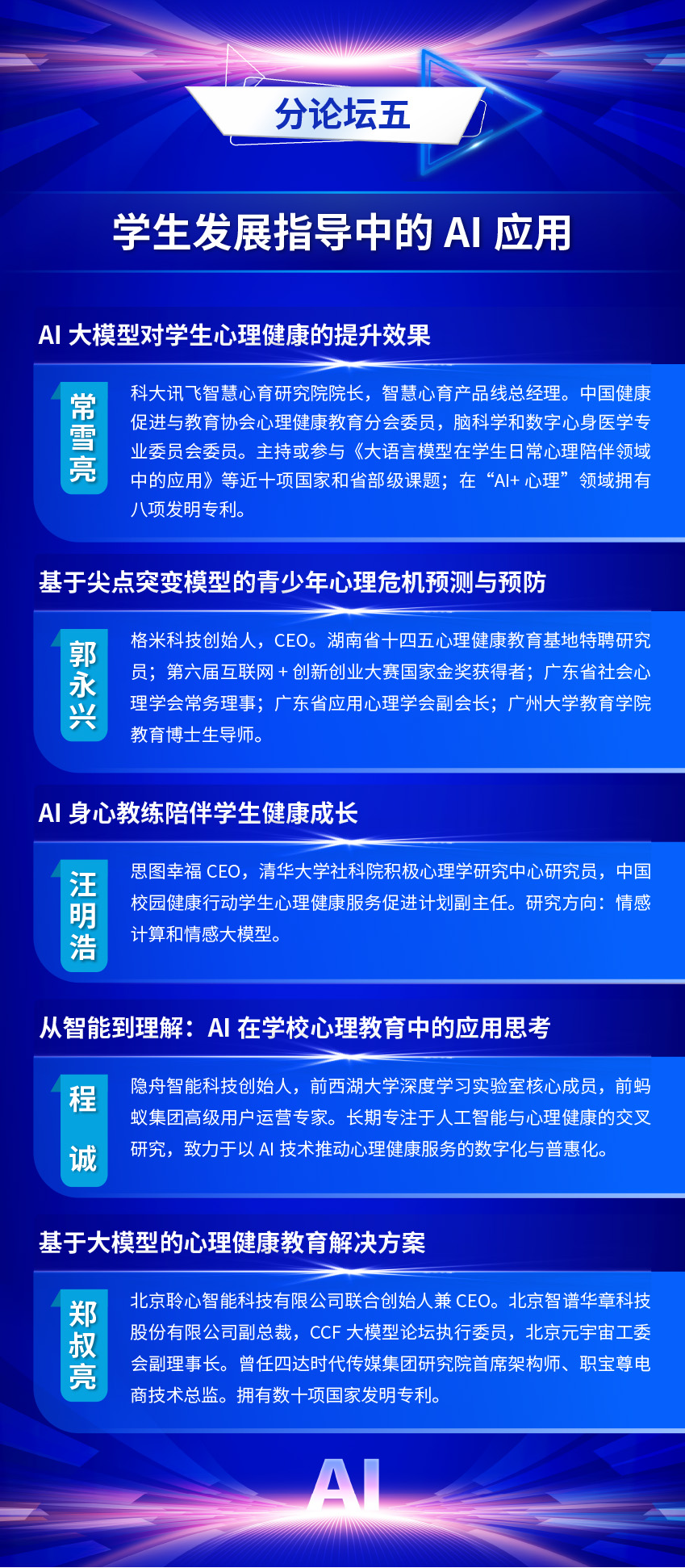 分论坛五

学生发展指导中的AI应用

AI大模型对学生心理健康的提升效果

常雪亮

科大讯飞智慧心育研究院院长，智慧心育产品线总经理。中国健康促进与教育协会心理健康教育分会委员，脑科学和数字心身医学专业委员会委员。主持或参与《大语言模型在学生日常心理陪伴领域中的应用》等近十项国家和省部级课题；在“AI+心理”领域拥有八项发明专利。

基于尖点突变模型的青少年心理危机预测与预防

郭永兴

格米科技创始人，CEO。湖南省十四五心理健康教育基地特聘研究员；第六届互联网+创新创业大赛国家金奖获得者；广东省社会心理学会常务理事；广东省应用心理学会副会长；广州大学教育学院教育博士生导师。

AI身心教练陪伴学生健康成长

汪明浩

思图幸福CEO，清华大学社科院积极心理学研究中心研究员，中国校园健康行动学生心理健康服务促进计划副主任。研究方向：情感计算和情感大模型。

从智能到理解：AI在学校心理教育中的应用思考

程诚

隐舟智能科技创始人，前西湖大学深度学习实验室核心成员，前蚂蚁集团高级用户运营专家。长期专注于人工智能与心理健康的交叉研究，致力于以AI技术推动心理健康服务的数字化与普惠化。

基于大模型的心理健康教育解决方案

郑叔亮

北京聆心智能科技有限公司联合创始人兼CEO。北京智谱华章科技股份有限公司副总裁，CCF大模型论坛执行委员，北京元宇宙工委会副理事长。曾任四达时代传媒集团研究院首席架构师、职宝尊电商技术总监。拥有数十项国家发明专利。

AI